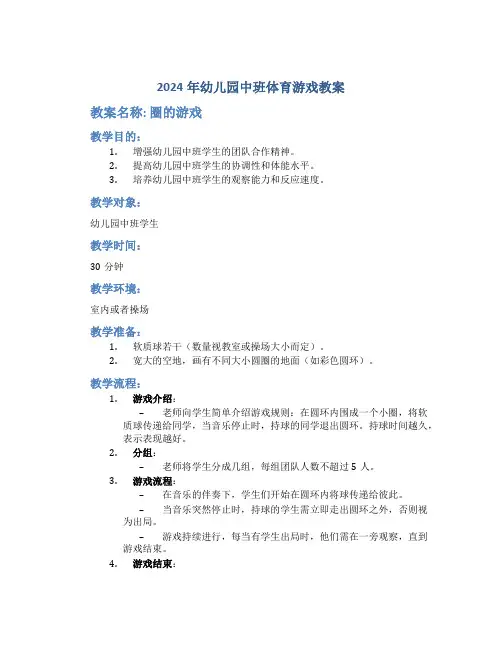 2024 年幼儿园中班体育游戏教案

教案名称: 圈的游戏

教学目的:

1. 增强幼儿园中班学生的团队合作精神。
2. 提高幼儿园中班学生的协调性和体能水平。
3. 培养幼儿园中班学生的观察能力和反应速度。

教学对象:

幼儿园中班学生

教学时间:

30 分钟

教学环境:

室内或者操场

教学准备:

1. 软质球若干（数量视教室或操场大小而定）。
2. 宽大的空地，画有不同大小圆圈的地面（如彩色圆环）。

教学流程:

1. 游戏介绍:
– 老师向学生简单介绍游戏规则：在圆环内围成一个小圈，将软质球传递给同学，当音乐停止时，持球的同学退出圆环。持球时间越久，表示表现越好。
2. 分组:
– 老师将学生分成几组，每组团队人数不超过 5 人。
3. 游戏流程:
– 在音乐的伴奏下，学生们开始在圆环内将球传递给彼此。
– 当音乐突然停止时，持球的学生需立即走出圆环之外，否则视为出局。
– 游戏持续进行，每当有学生出局时，他们需在一旁观察，直到游戏结束。
4. 游戏结束: